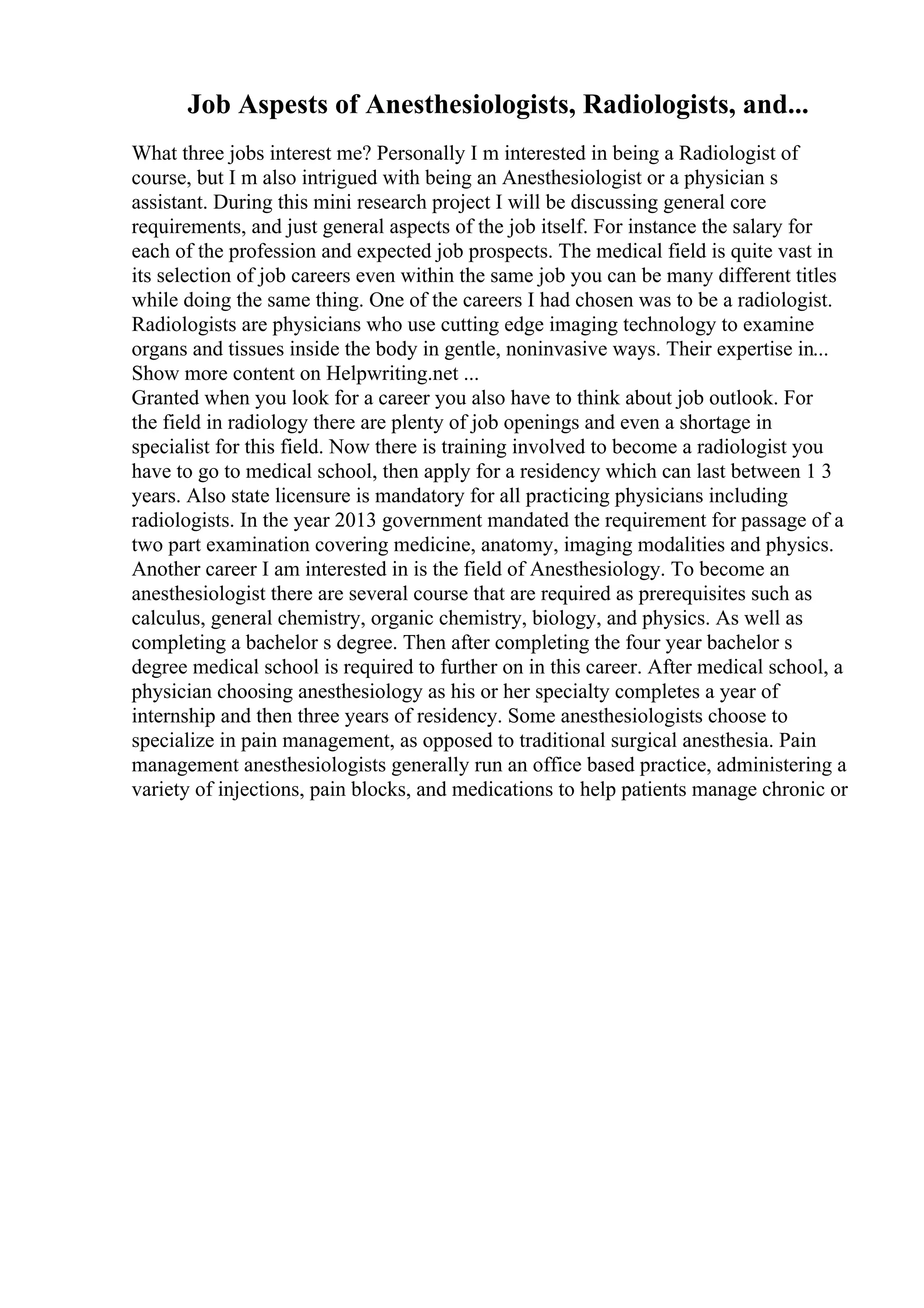 Job Aspests of Anesthesiologists, Radiologists, and...

What three jobs interest me? Personally I m interested in being a Radiologist of course, but I m also intrigued with being an Anesthesiologist or a physician s assistant. During this mini research project I will be discussing general core requirements, and just general aspects of the job itself. For instance the salary for each of the profession and expected job prospects. The medical field is quite vast in its selection of job careers even within the same job you can be many different titles while doing the same thing. One of the careers I had chosen was to be a radiologist. Radiologists are physicians who use cutting edge imaging technology to examine organs and tissues inside the body in gentle, noninvasive ways. Their expertise in... Show more content on Helpwriting.net ...
Granted when you look for a career you also have to think about job outlook. For the field in radiology there are plenty of job openings and even a shortage in specialist for this field. Now there is training involved to become a radiologist you have to go to medical school, then apply for a residency which can last between 1 3 years. Also state licensure is mandatory for all practicing physicians including radiologists. In the year 2013 government mandated the requirement for passage of a two part examination covering medicine, anatomy, imaging modalities and physics. Another career I am interested in is the field of Anesthesiology. To become an anesthesiologist there are several course that are required as prerequisites such as calculus, general chemistry, organic chemistry, biology, and physics. As well as completing a bachelor s degree. Then after completing the four year bachelor s degree medical school is required to further on in this career. After medical school, a physician choosing anesthesiology as his or her specialty completes a year of internship and then three years of residency. Some anesthesiologists choose to specialize in pain management, as opposed to traditional surgical anesthesia. Pain management anesthesiologists generally run an office based practice, administering a variety of injections, pain blocks, and medications to help patients manage chronic or